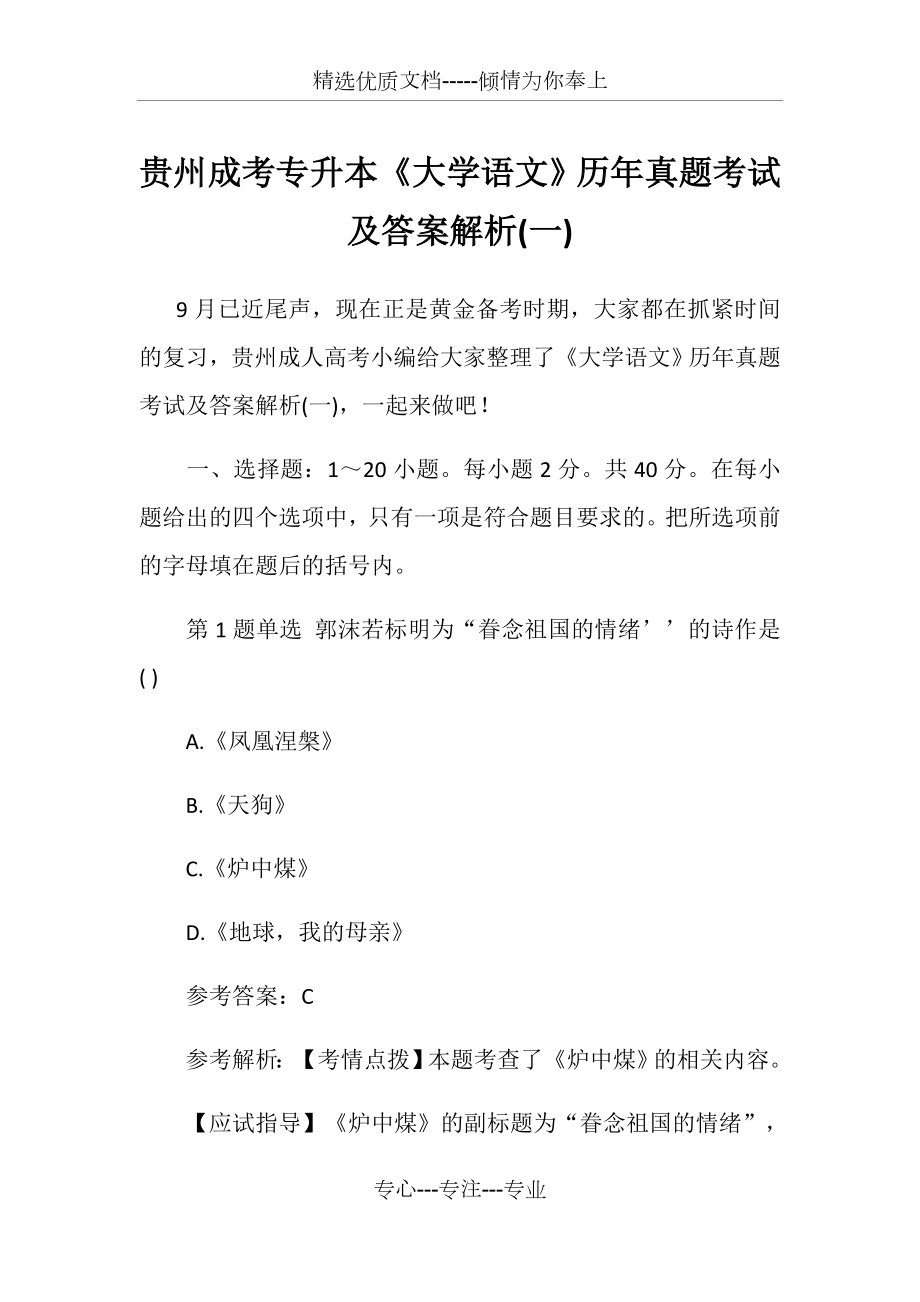 精选优质文档-----倾情为你奉上

贵州成考专升本《大学语文》历年真题考试及答案解析(一)

9月已近尾声，现在正是黄金备考时期，大家都在抓紧时间的复习，贵州成人高考小编给大家整理了《大学语文》历年真题考试及答案解析(一)，一起来做吧！

一、选择题：1～20小题。每小题2分。共40分。在每小题给出的四个选项中，只有一项是符合题目要求的。把所选项前的字母填在题后的括号内。

第1题单选 郭沫若标明为“眷念祖国的情绪’’的诗作是( )

A.《凤凰涅槃》

B.《天狗》

C.《炉中煤》

D.《地球，我的母亲》

参考答案：C

参考解析：【考情点拨】本题考查了《炉中煤》的相关内容。

【应试指导】《炉中煤》的副标题为“眷念祖国的情绪”，

专心---专注---专业